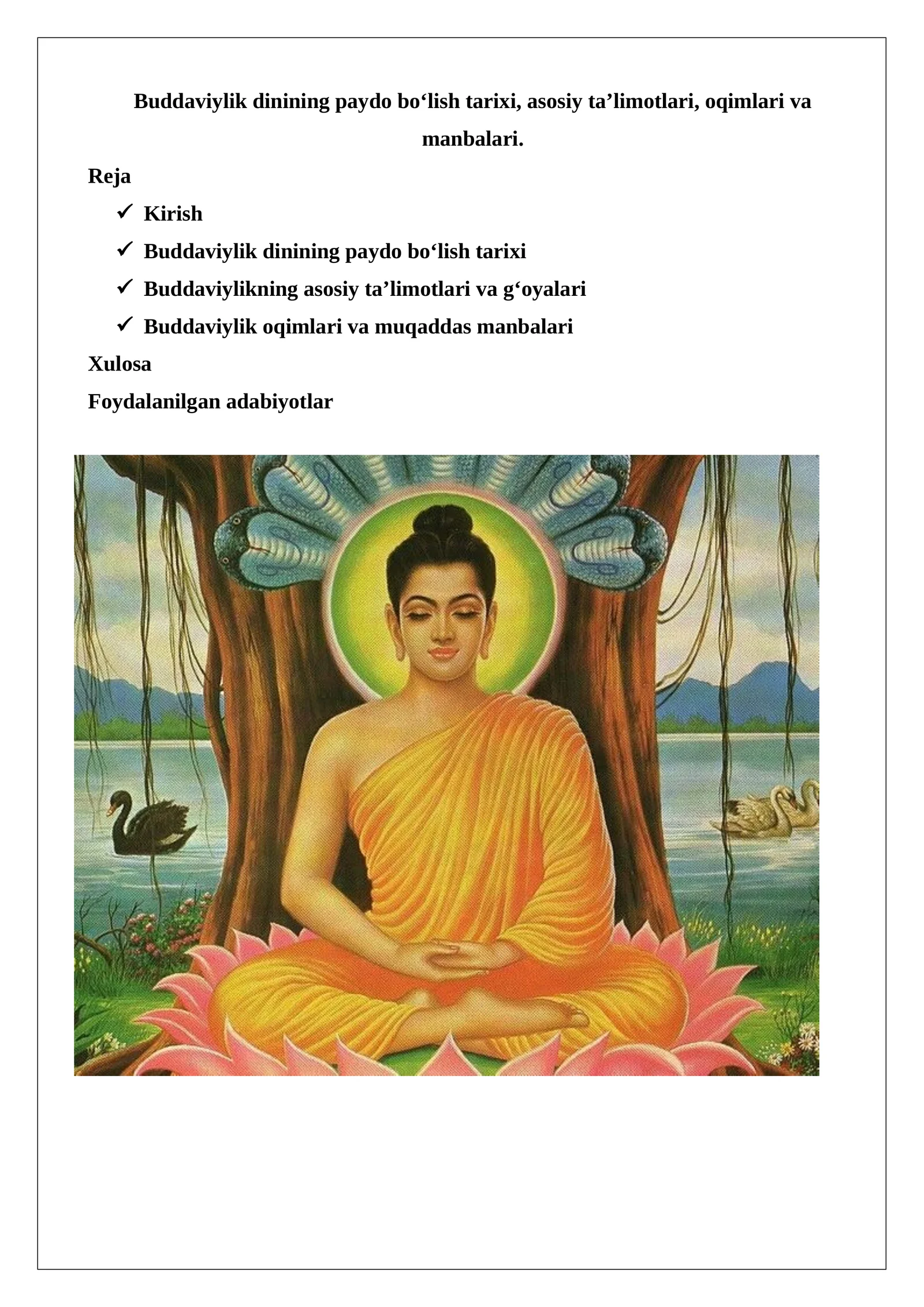 Buddaviylik dinining paydo bo‘lish tarixi, asosiy ta’limotlari, oqimlari va manbalari.

Reja

✓ Kirish
✓ Buddaviylik dinining paydo bo‘lish tarixi
✓ Buddaviylikning asosiy ta’limotlari va g‘oyalari
✓ Buddaviylik oqimlari va muqaddas manbalari

Xulosa

Foydalanilgan adabiyotlar